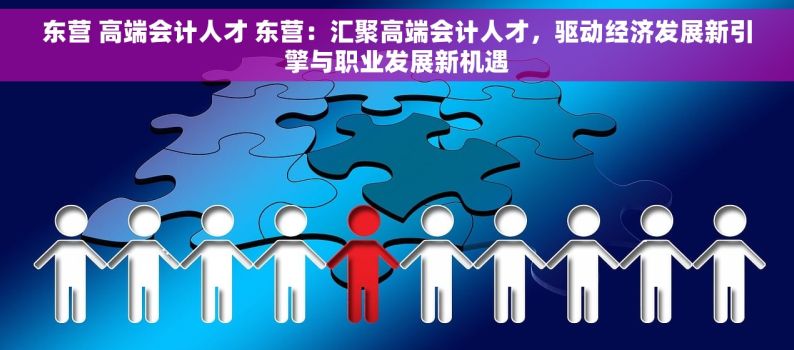 东营 高端会计人才 东营：汇聚高端会计人才，驱动经济发展新引擎与职业发展新机遇